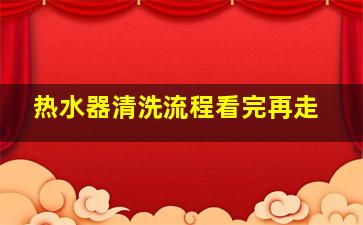 热水器清洗流程看完再走